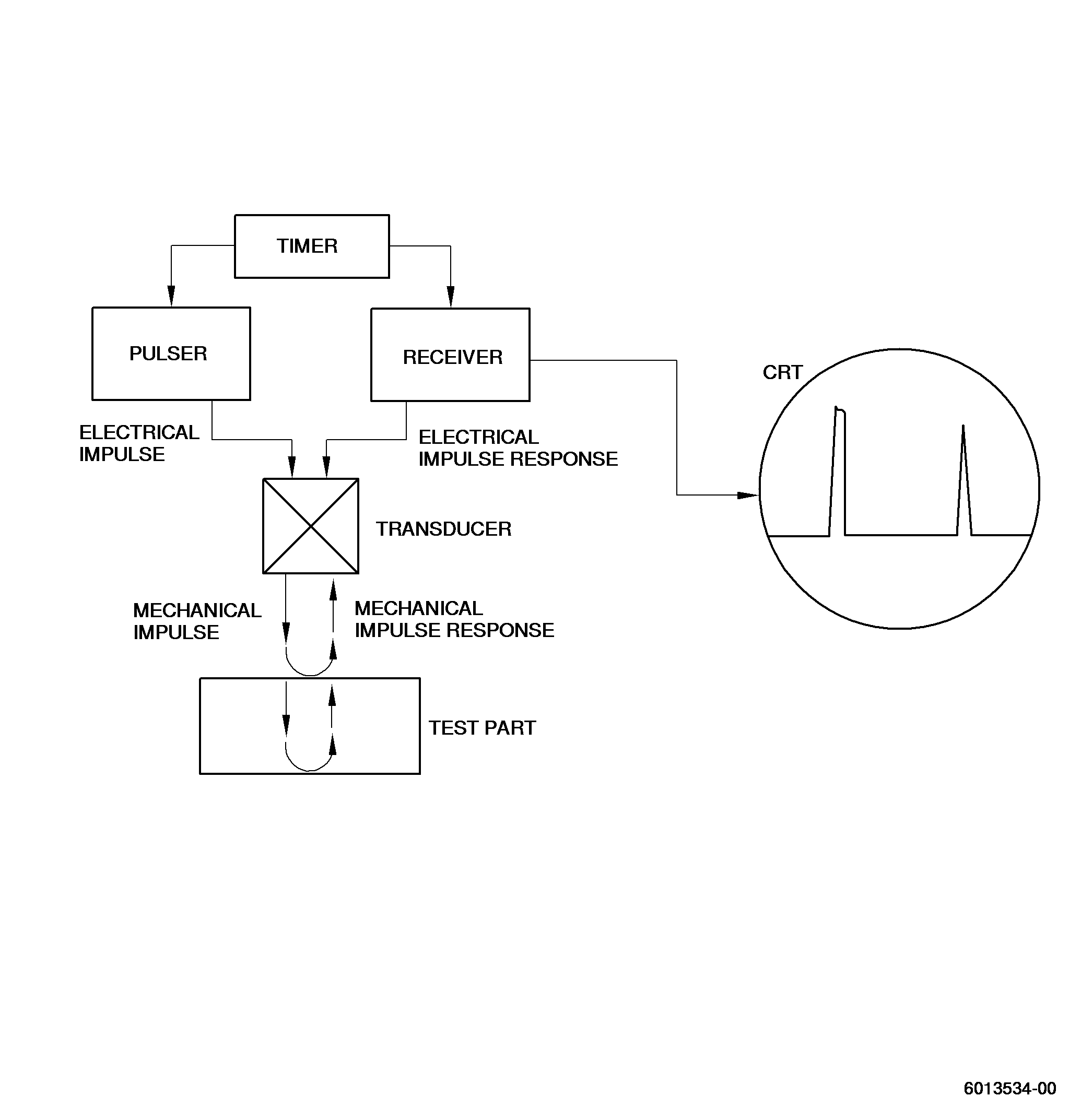 TIMER

PULSER

RECEIVER

CRT

ELECTRICAL IMPULSE

ELECTRICAL IMPULSE RESPONSE

TRANSDUCER

MECHANICAL IMPULSE

MECHANICAL IMPULSE RESPONSE

TEST PART

6013534-00